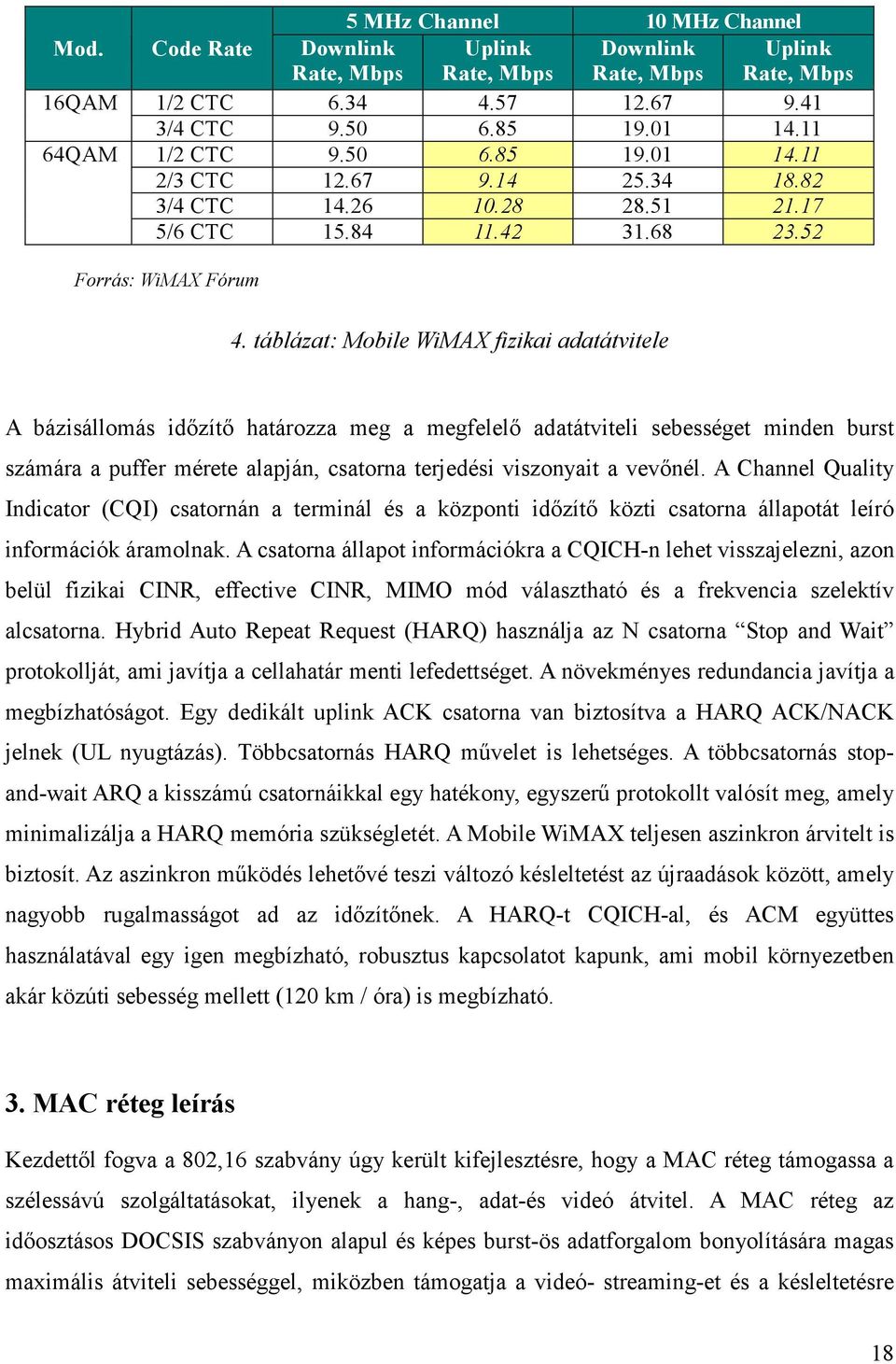 | Mod. | Code Rate | 5 MHz Channel Downlink Rate, Mbps | 5 MHz Channel Uplink Rate, Mbps | 10 MHz Channel Downlink Rate, Mbps | 10 MHz Channel Uplink Rate, Mbps |
|---|---|---|---|---|---|
| 16QAM | 1/2 CTC | 6.34 | 4.57 | 12.67 | 9.41 |
| | 3/4 CTC | 9.50 | 6.85 | 19.01 | 14.11 |
| 64QAM | 1/2 CTC | 9.50 | 6.85 | 19.01 | 14.11 |
| | 2/3 CTC | 12.67 | 9.14 | 25.34 | 18.82 |
| | 3/4 CTC | 14.26 | 10.28 | 28.51 | 21.17 |
| | 5/6 CTC | 15.84 | 11.42 | 31.68 | 23.52 |

Forrás: WiMAX Fórum

4. táblázat: Mobile WiMAX fizikai adatátvitele

A bázisállomás időzítő határozza meg a megfelelő adatátviteli sebességet minden burst számára a puffer mérete alapján, csatorna terjedési viszonyait a vevőnél. A Channel Quality Indicator (CQI) csatornán a terminál és a központi időzítő közti csatorna állapotát leíró információk áramolnak. A csatorna állapot információkra a CQICH-n lehet visszajelezni, azon belül fizikai CINR, effective CINR, MIMO mód választható és a frekvencia szelektív alcsatorna. Hybrid Auto Repeat Request (HARQ) használja az N csatorna “Stop and Wait” protokollját, ami javítja a cellahatár menti lefedettséget. A növekményes redundancia javítja a megbízhatóságot. Egy dedikált uplink ACK csatorna van biztosítva a HARQ ACK/NACK jelnek (UL nyugtázás). Többcsatornás HARQ művelet is lehetséges. A többcsatornás stop-and-wait ARQ a kisszámú csatornáikkal egy hatékony, egyszerű protokollt valósít meg, amely minimalizálja a HARQ memória szükségletét. A Mobile WiMAX teljesen aszinkron árvitelt is biztosít. Az aszinkron működés lehetővé teszi változó késleltetést az újraadások között, amely nagyobb rugalmasságot ad az időzítőnek. A HARQ-t CQICH-al, és ACM együttes használatával egy igen megbízható, robusztus kapcsolatot kapunk, ami mobil környezetben akár közúti sebesség mellett (120 km / óra) is megbízható.

3. MAC réteg leírás

Kezdettől fogva a 802,16 szabvány úgy került kifejlesztésre, hogy a MAC réteg támogassa a szélessávú szolgáltatásokat, ilyenek a hang-, adat-és videó átvitel. A MAC réteg az időosztásos DOCSIS szabványon alapul és képes burst-ös adatforgalom bonyolítására magas maximális átviteli sebességgel, miközben támogatja a videó- streaming-et és a késleltetésre

18